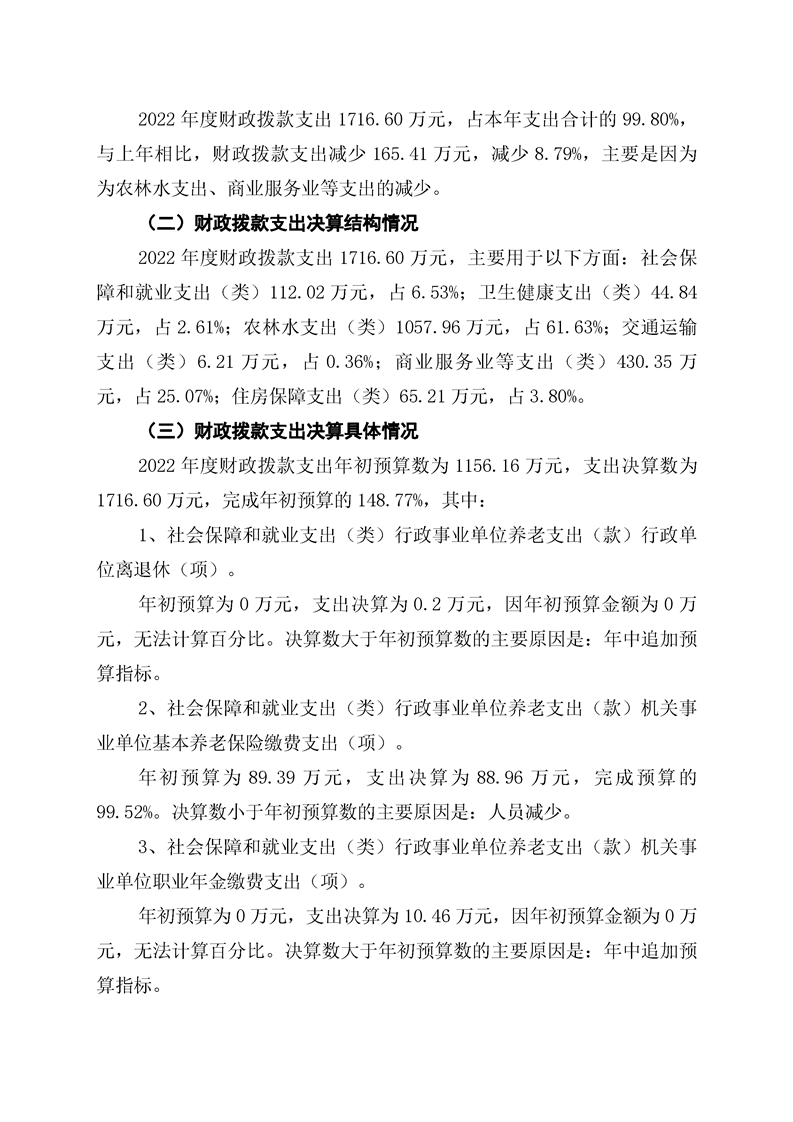 2022 年度财政拨款支出 1716.60 万元，占本年支出合计的 99.80%，与上年相比，财政拨款支出减少 165.41 万元，减少 8.79%，主要是因为为农林水支出、商业服务业等支出的减少。

（二）财政拨款支出决算结构情况

2022 年度财政拨款支出 1716.60 万元，主要用于以下方面：社会保障和就业支出（类）112.02 万元，占 6.53%；卫生健康支出（类）44.84 万元，占 2.61%；农林水支出（类）1057.96 万元，占 61.63%；交通运输支出（类）6.21 万元，占 0.36%；商业服务业等支出（类）430.35 万元，占 25.07%；住房保障支出（类）65.21 万元，占 3.80%。

（三）财政拨款支出决算具体情况

2022 年度财政拨款支出年初预算数为 1156.16 万元，支出决算数为 1716.60 万元，完成年初预算的 148.77%，其中：

1、社会保障和就业支出（类）行政事业单位养老支出（款）行政单位离退休（项）。

年初预算为 0 万元，支出决算为 0.2 万元，因年初预算金额为 0 万元，无法计算百分比。决算数大于年初预算数的主要原因是：年中追加预算指标。

2、社会保障和就业支出（类）行政事业单位养老支出（款）机关事业单位基本养老保险缴费支出（项）。

年初预算为 89.39 万元，支出决算为 88.96 万元，完成预算的 99.52%。决算数小于年初预算数的主要原因是：人员减少。

3、社会保障和就业支出（类）行政事业单位养老支出（款）机关事业单位职业年金缴费支出（项）。

年初预算为 0 万元，支出决算为 10.46 万元，因年初预算金额为 0 万元，无法计算百分比。决算数大于年初预算数的主要原因是：年中追加预算指标。